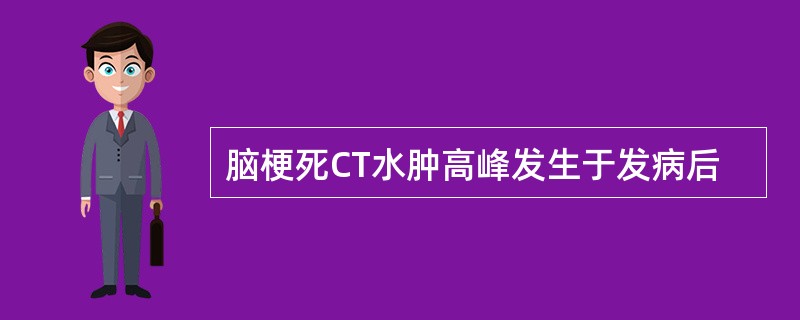 脑梗死CT水肿高峰发生于发病后